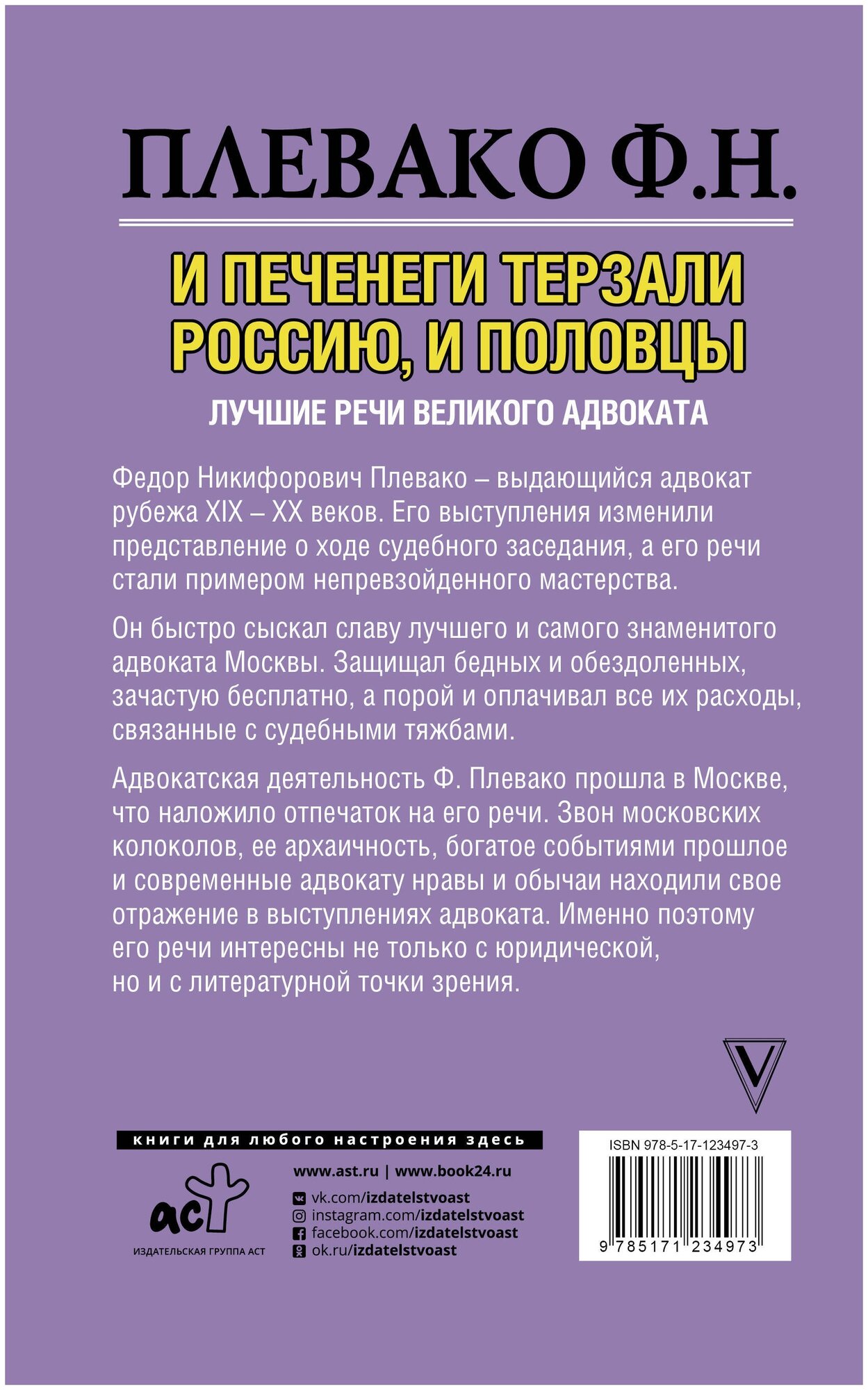 ПЛЕВАКО Ф.Н.

И ПЕЧЕНЕГИ ТЕРЗАЛИ РОССИЮ, И ПОЛОВЦЫ

ЛУЧШИЕ РЕЧИ ВЕЛИКОГО АДВОКАТА

Федор Никифорович Плевако – выдающийся адвокат рубежа XIX – XX веков. Его выступления изменили представление о ходе судебного заседания, а его речи стали примером непревзойденного мастерства.

Он быстро сыскал славу лучшего и самого знаменитого адвоката Москвы. Защищал бедных и обездоленных, зачастую бесплатно, а порой и оплачивал все их расходы, связанные с судебными тяжбами.

Адвокатская деятельность Ф. Плевако прошла в Москве, что наложило отпечаток на его речи. Звон московских колоколов, ее архаичность, богатое событиями прошлое и современные адвокату нравы и обычаи находили свое отражение в выступлениях адвоката. Именно поэтому его речи интересны не только с юридической, но и с литературной точки зрения.

V

книги для любого настроения здесь

аст
ИЗДАТЕЛЬСКАЯ ГРУППА АСТ

www.ast.ru | www.book24.ru
vk.com/izdatelstvoast
instagram.com/izdatelstvoast
facebook.com/izdatelstvoast
ok.ru/izdatelstvoast

ISBN 978-5-17-123497-3
9 785171 234973